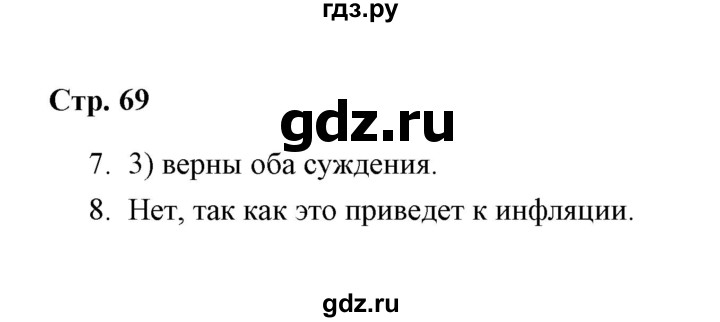 гдз.ру

Стр. 69

gdz.ru

7. 3) верны оба суждения.

8. Нет, так как это приведет к инфляции.

gdz.ru